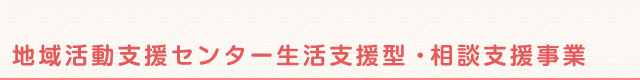 地域活動支援センター生活支援型・相談支援事業